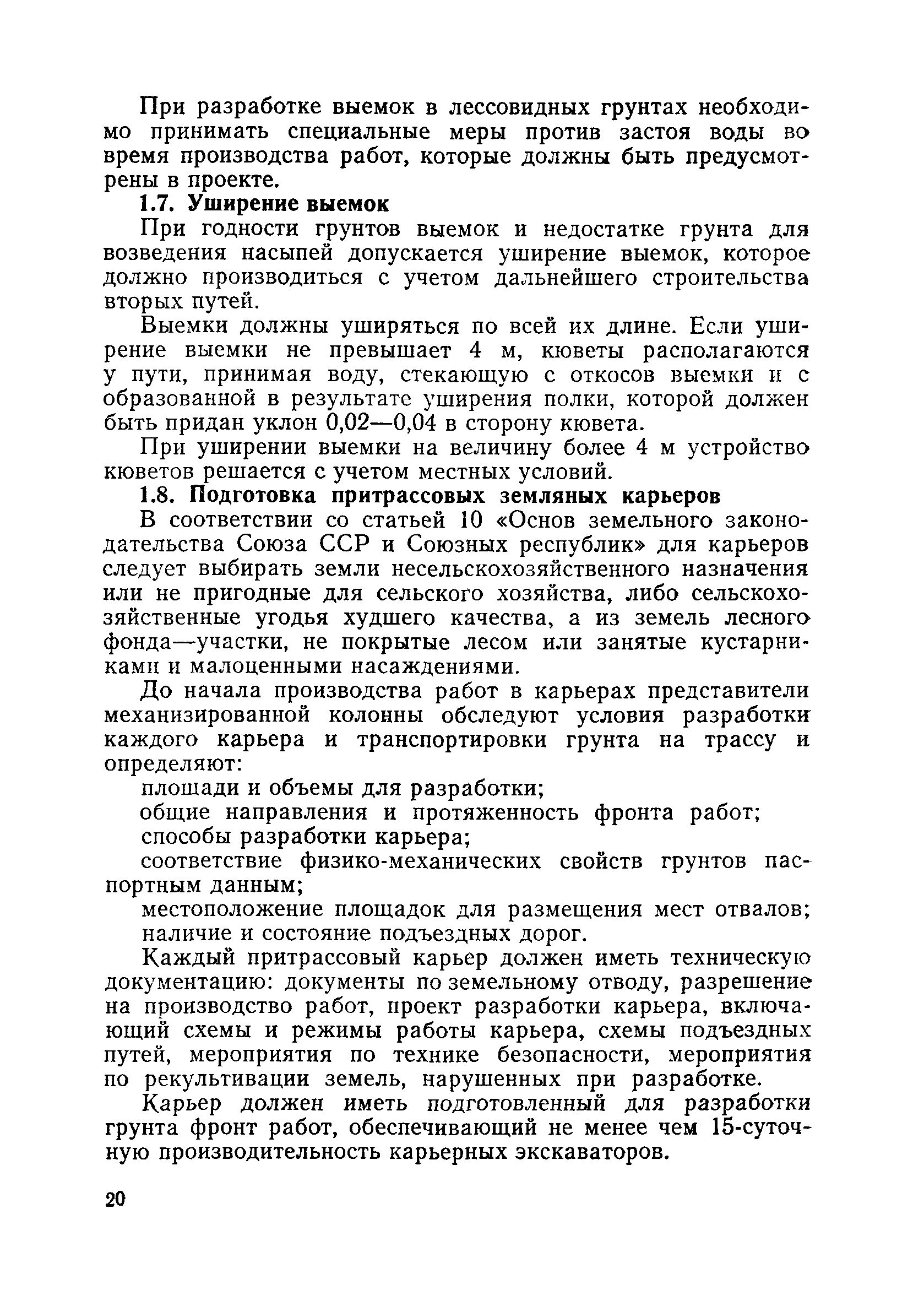 При разработке выемок в лессовидных грунтах необходимо принимать специальные меры против застоя воды во время производства работ, которые должны быть предусмотрены в проекте.

1.7. Уширение выемок

При годности грунтов выемок и недостатке грунта для возведения насыпей допускается уширение выемок, которое должно производиться с учетом дальнейшего строительства вторых путей.

Выемки должны уширяться по всей их длине. Если уширение выемки не превышает 4 м, кюветы располагаются у пути, принимая воду, стекающую с откосов выемки и с образованной в результате уширения полки, которой должен быть придан уклон 0,02—0,04 в сторону кювета.

При уширении выемки на величину более 4 м устройство кюветов решается с учетом местных условий.

1.8. Подготовка притрассовых земляных карьеров

В соответствии со статьей 10 «Основ земельного законодательства Союза ССР и Союзных республик» для карьеров следует выбирать земли несельскохозяйственного назначения или не пригодные для сельского хозяйства, либо сельскохозяйственные угодья худшего качества, а из земель лесного фонда—участки, не покрытые лесом или занятые кустарниками и малоценными насаждениями.

До начала производства работ в карьерах представители механизированной колонны обследуют условия разработки каждого карьера и транспортировки грунта на трассу и определяют:

площади и объемы для разработки;

общие направления и протяженность фронта работ;

способы разработки карьера;

соответствие физико-механических свойств грунтов паспортным данным;

местоположение площадок для размещения мест отвалов;

наличие и состояние подъездных дорог.

Каждый притрассовый карьер должен иметь техническую документацию: документы по земельному отводу, разрешение на производство работ, проект разработки карьера, включающий схемы и режимы работы карьера, схемы подъездных путей, мероприятия по технике безопасности, мероприятия по рекультивации земель, нарушенных при разработке.

Карьер должен иметь подготовленный для разработки грунта фронт работ, обеспечивающий не менее чем 15-суточную производительность карьерных экскаваторов.

20